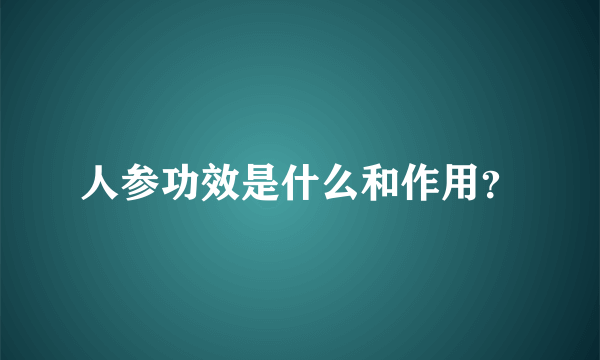 人参功效是什么和作用?